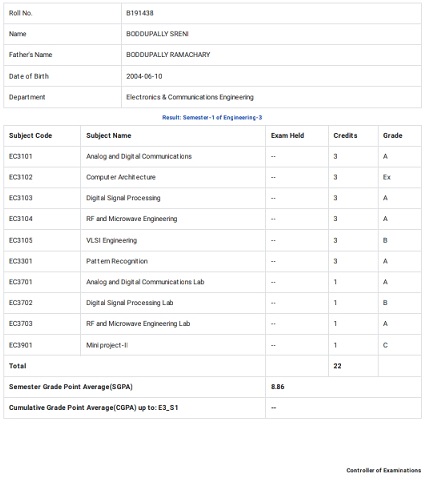 | Roll No. | B191438 |
|---|---|
| Name | BODDUPALLY SRENI |
| Father's Name | BODDUPALLY RAMACHARY |
| Date of Birth | 2004-06-10 |
| Department | Electronics & Communications Engineering |

Result: Semester-1 of Engineering-3

| Subject Code | Subject Name | Exam Held | Credits | Grade |
|---|---|---|---|---|
| EC3101 | Analog and Digital Communications | -- | 3 | A |
| EC3102 | Computer Architecture | -- | 3 | Ex |
| EC3103 | Digital Signal Processing | -- | 3 | A |
| EC3104 | RF and Microwave Engineering | -- | 3 | A |
| EC3105 | VLSI Engineering | -- | 3 | B |
| EC3301 | Pattern Recognition | -- | 3 | A |
| EC3701 | Analog and Digital Communications Lab | -- | 1 | A |
| EC3702 | Digital Signal Processing Lab | -- | 1 | B |
| EC3703 | RF and Microwave Engineering Lab | -- | 1 | A |
| EC3901 | Mini project-II | -- | 1 | C |
| Total | | | 22 | |
| Semester Grade Point Average(SGPA) | | 8.86 | | |
| Cumulative Grade Point Average(CGPA) up to: E3_S1 | | -- | | |

Controller of Examinations